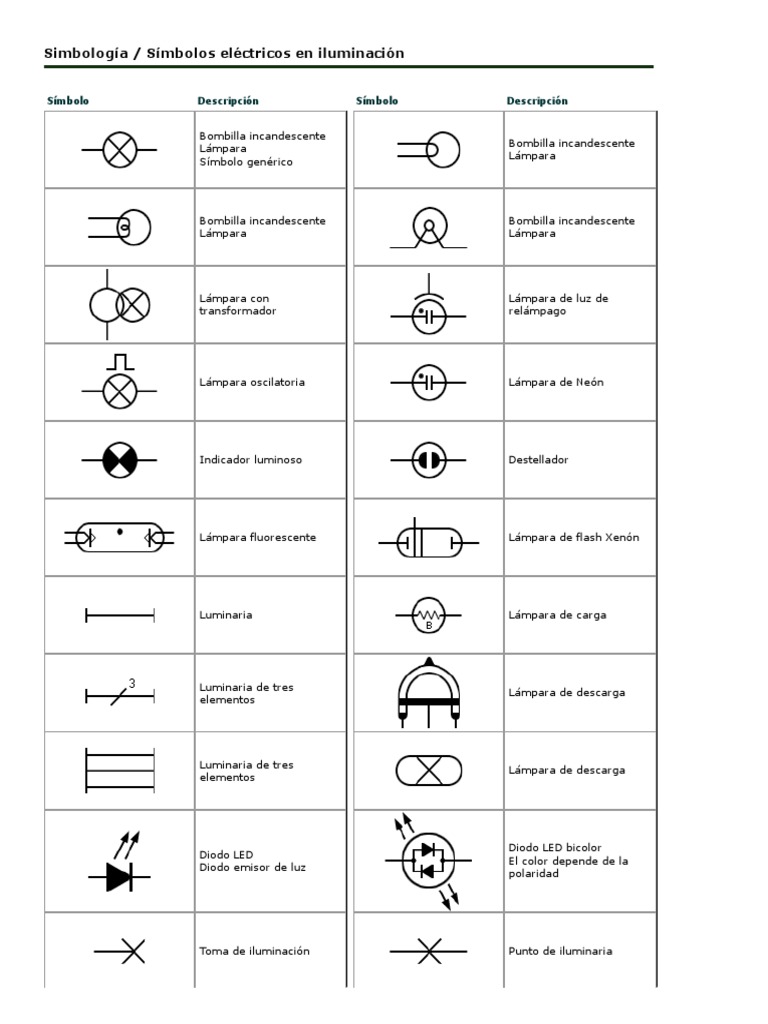 Simbología / Símbolos eléctricos en iluminación

| Símbolo | Descripción |
|---|---|
| | Bombilla incandescente Lámpara Símbolo genérico |
| | Bombilla incandescente Lámpara |
| | Lámpara con transformador |
| | Lámpara oscilatoria |
| | Indicador luminoso |
| | Lámpara fluorescente |
| | Luminaria |
| 3 | Luminaria de tres elementos |
| | Luminaria de tres elementos |
| | Diodo LED Diodo emisor de luz |
| | Toma de iluminación |

| Símbolo | Descripción |
|---|---|
| | Bombilla incandescente Lámpara |
| | Bombilla incandescente Lámpara |
| | Lámpara de luz de relámpago |
| | Lámpara de Neón |
| | Destellador |
| | Lámpara de flash Xenón |
| B | Lámpara de carga |
| | Lámpara de descarga |
| | Lámpara de descarga |
| | Diodo LED bicolor El color depende de la polaridad |
| | Punto de iluminaria |